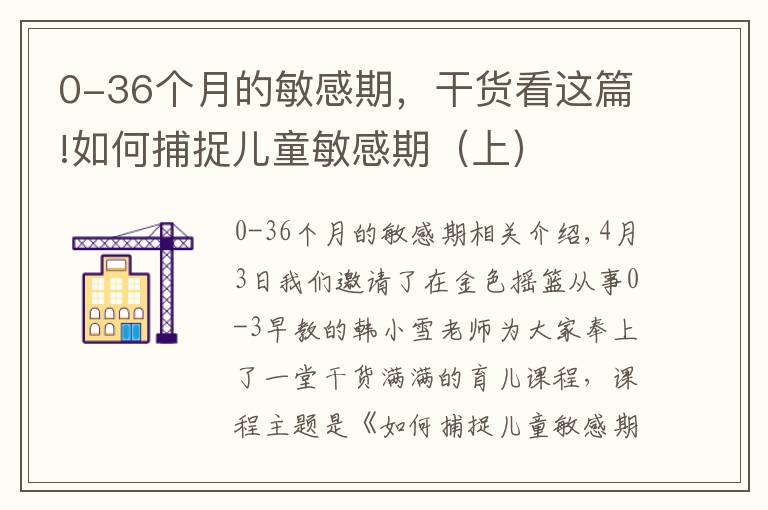 0-36个月的敏感期，干货看这篇!如何捕捉儿童敏感期（上）

0-36个月的敏感期相关介绍，4月3日我们邀请了在金色摇篮从事0-3早教的韩小雪老师为大家奉上了一堂干货满满的育儿课程，课程主题是《如何捕捉儿童敏感期